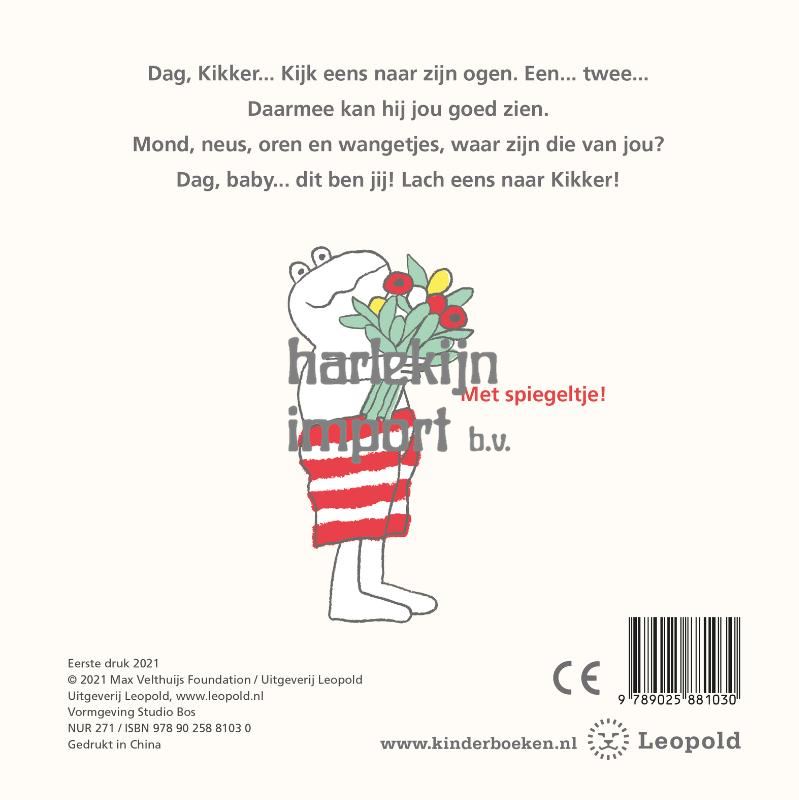 Dag, Kikker... Kijk eens naar zijn ogen. Een... twee...
Daarmee kan hij jou goed zien.
Mond, neus, oren en wangetjes, waar zijn die van jou?
Dag, baby... dit ben jij! Lach eens naar Kikker!

Met spiegeltje!

Eerste druk 2021
© 2021 Max Velthuijs Foundation / Uitgeverij Leopold
Uitgeverij Leopold, www.leopold.nl
Vormgeving Studio Bos
NUR 271 / ISBN 978 90 258 8103 0
Gedrukt in China

CE

9 789025 881030

www.kinderboeken.nl Leopold

harlekijn import b.v.